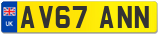 UK
AV67 ANN